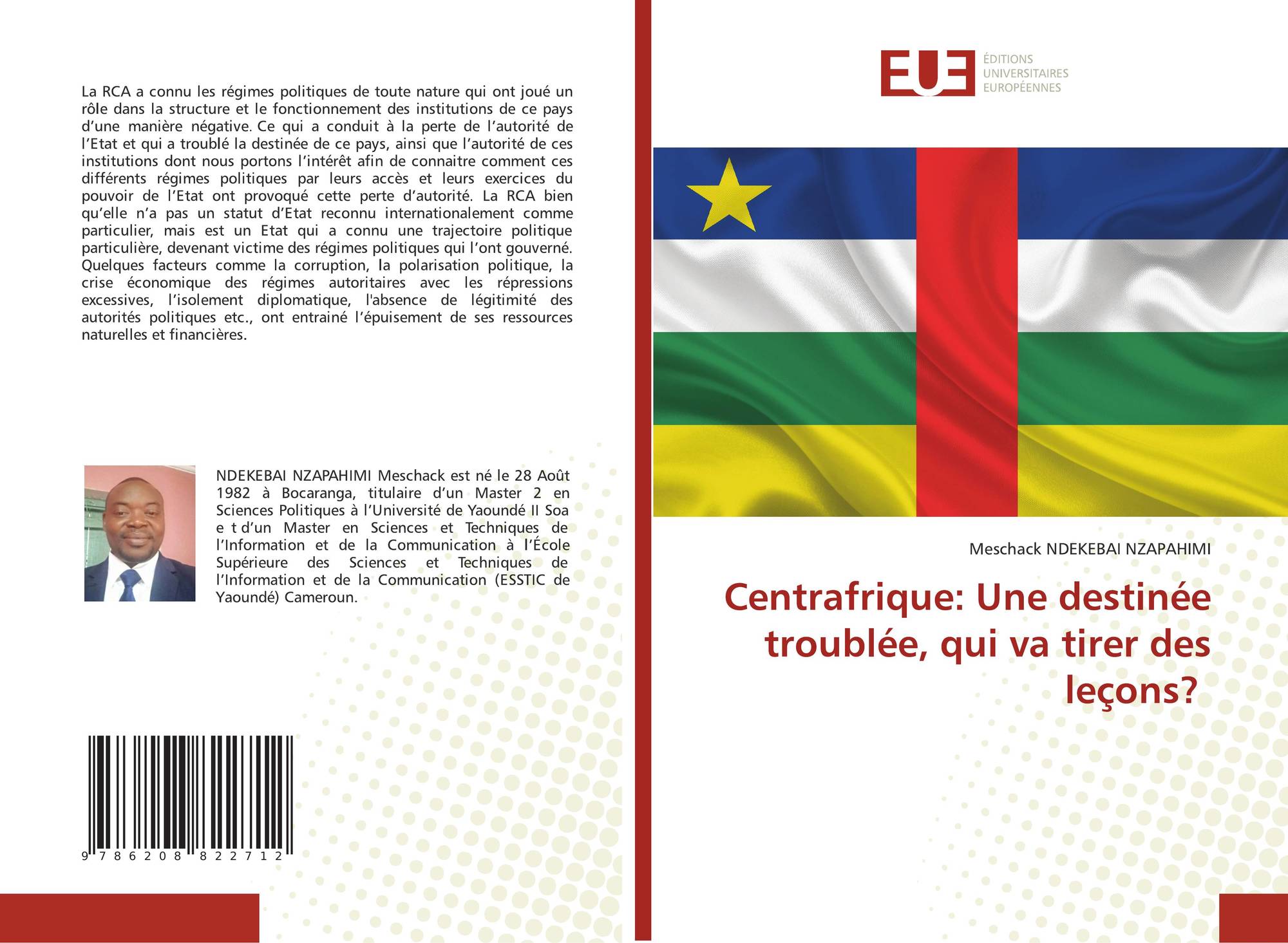 La RCA a connu les régimes politiques de toute nature qui ont joué un rôle dans la structure et le fonctionnement des institutions de ce pays d'une manière négative. Ce qui a conduit à la perte de l'autorité de l'Etat et qui a troublé la destinée de ce pays, ainsi que l'autorité de ces institutions dont nous portons l'intérêt afin de connaitre comment ces différents régimes politiques par leurs accès et leurs exercices du pouvoir de l'Etat ont provoqué cette perte d'autorité. La RCA bien qu'elle n'a pas un statut d'Etat reconnu internationalement comme particulier, mais est un Etat qui a connu une trajectoire politique particulière, devenant victime des régimes politiques qui l'ont gouverné. Quelques facteurs comme la corruption, la polarisation politique, la crise économique des régimes autoritaires avec les répressions excessives, l'isolement diplomatique, l'absence de légitimité des autorités politiques etc., ont entrainé l'épuisement de ses ressources naturelles et financières.

NDEKEBAI NZAPAHIMI Meschack est né le 28 Août 1982 à Bocaranga, titulaire d'un Master 2 en Sciences Politiques à l'Université de Yaoundé II Soa e t d'un Master en Sciences et Techniques de l'Information et de la Communication à l'École Supérieure des Sciences et Techniques de l'Information et de la Communication (ESSTIC de Yaoundé) Cameroun.

9 786208 822712

EUE ÉDITIONS UNIVERSITAIRES EUROPÉENNES

Meschack NDEKEBAI NZAPAHIMI

Centrafrique: Une destinée troublée, qui va tirer des leçons?